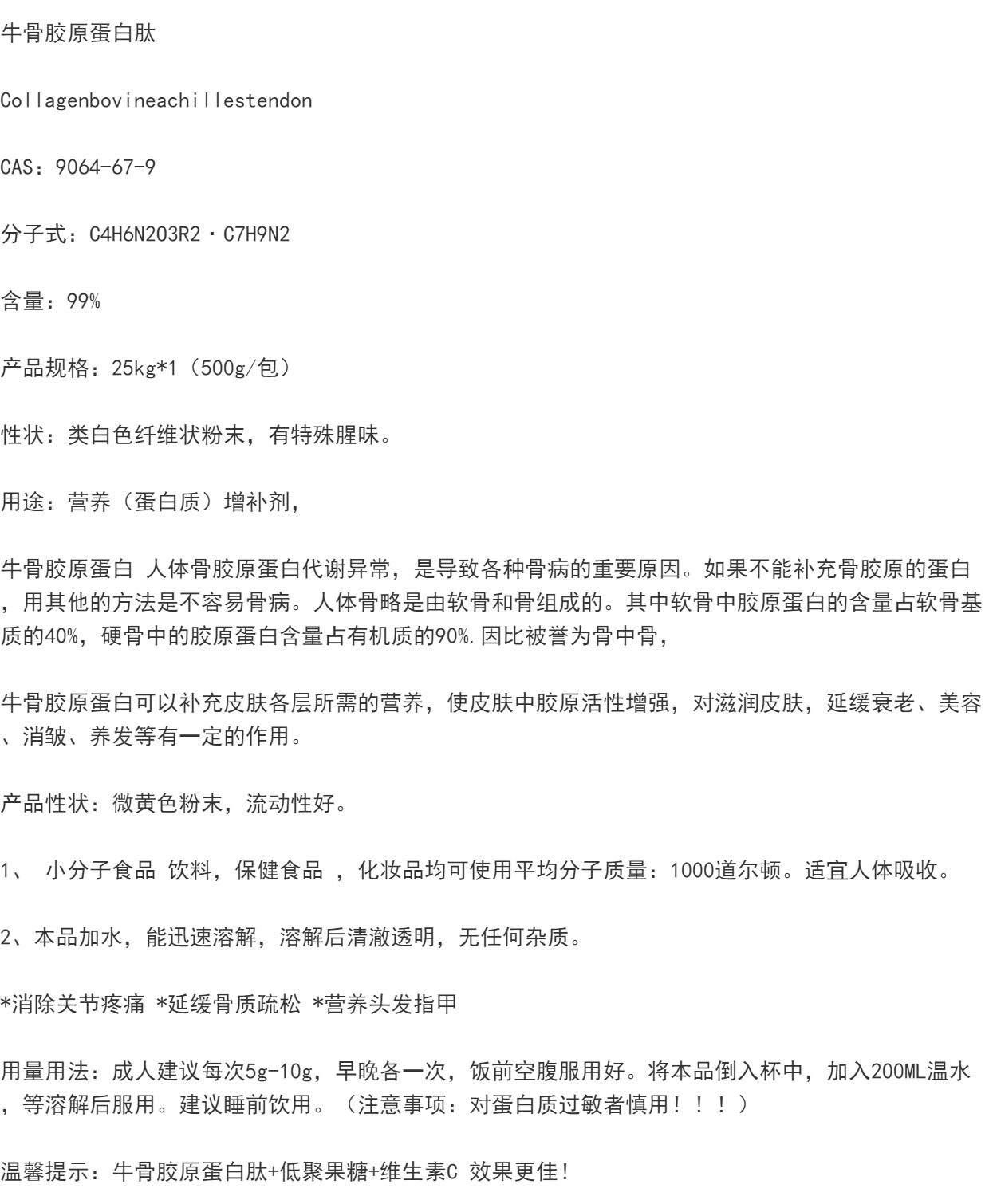 牛骨胶原蛋白肽

Collagenbovineachillestendon

CAS：9064-67-9

分子式：C4H6N2O3R2·C7H9N2

含量：99%

产品规格：25kg*1（500g/包）

性状：类白色纤维状粉末，有特殊腥味。

用途：营养（蛋白质）增补剂，

牛骨胶原蛋白 人体骨胶原蛋白代谢异常，是导致各种骨病的重要原因。如果不能补充骨胶原的蛋白，用其他的方法是不容易骨病。人体骨略是由软骨和骨组成的。其中软骨中胶原蛋白的含量占软骨基质的40%，硬骨中的胶原蛋白含量占有机质的90%.因比被誉为骨中骨，

牛骨胶原蛋白可以补充皮肤各层所需的营养，使皮肤中胶原活性增强，对滋润皮肤，延缓衰老、美容、消皱、养发等有一定的作用。

产品性状：微黄色粉末，流动性好。

1、 小分子食品 饮料，保健食品 ，化妆品均可使用平均分子质量：1000道尔顿。适宜人体吸收。

2、本品加水，能迅速溶解，溶解后清澈透明，无任何杂质。

*消除关节疼痛 *延缓骨质疏松 *营养头发指甲

用量用法：成人建议每次5g-10g，早晚各一次，饭前空腹服用好。将本品倒入杯中，加入200ML温水，等溶解后服用。建议睡前饮用。（注意事项：对蛋白质过敏者慎用！！！）

温馨提示：牛骨胶原蛋白肽+低聚果糖+维生素C 效果更佳!